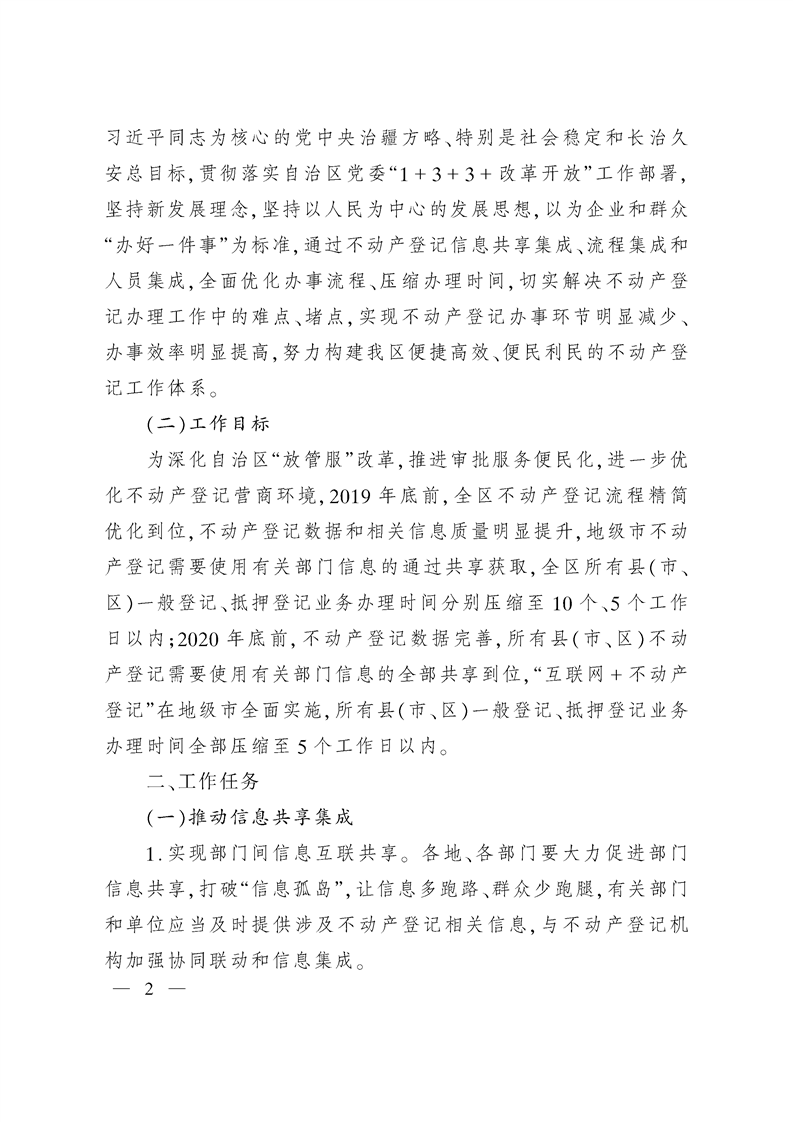 习近平同志为核心的党中央治疆方略、特别是社会稳定和长治久安总目标，贯彻落实自治区党委“1+3+3+改革开放”工作部署，坚持新发展理念，坚持以人民为中心的发展思想，以为企业和群众“办好一件事”为标准，通过不动产登记信息共享集成、流程集成和人员集成，全面优化办事流程、压缩办理时间，切实解决不动产登记办理工作中的难点、堵点，实现不动产登记办事环节明显减少、办事效率明显提高，努力构建我区便捷高效、便民利民的不动产登记工作体系。

（二）工作目标

为深化自治区“放管服”改革，推进审批服务便民化，进一步优化不动产登记营商环境，2019年底前，全区不动产登记流程精简优化到位，不动产登记数据和相关信息质量明显提升，地级市不动产登记需要使用有关部门信息的通过共享获取，全区所有县（市、区）一般登记、抵押登记业务办理时间分别压缩至10个、5个工作日以内；2020年底前，不动产登记数据完善，所有县（市、区）不动产登记需要使用有关部门信息的全部共享到位，“互联网+不动产登记”在地级市全面实施，所有县（市、区）一般登记、抵押登记业务办理时间全部压缩至5个工作日以内。

二、工作任务

（一）推动信息共享集成

1.实现部门间信息互联共享。各地、各部门要大力促进部门信息共享，打破“信息孤岛”，让信息多跑路、群众少跑腿，有关部门和单位应当及时提供涉及不动产登记相关信息，与不动产登记机构加强协同联动和信息集成。

— 2 —